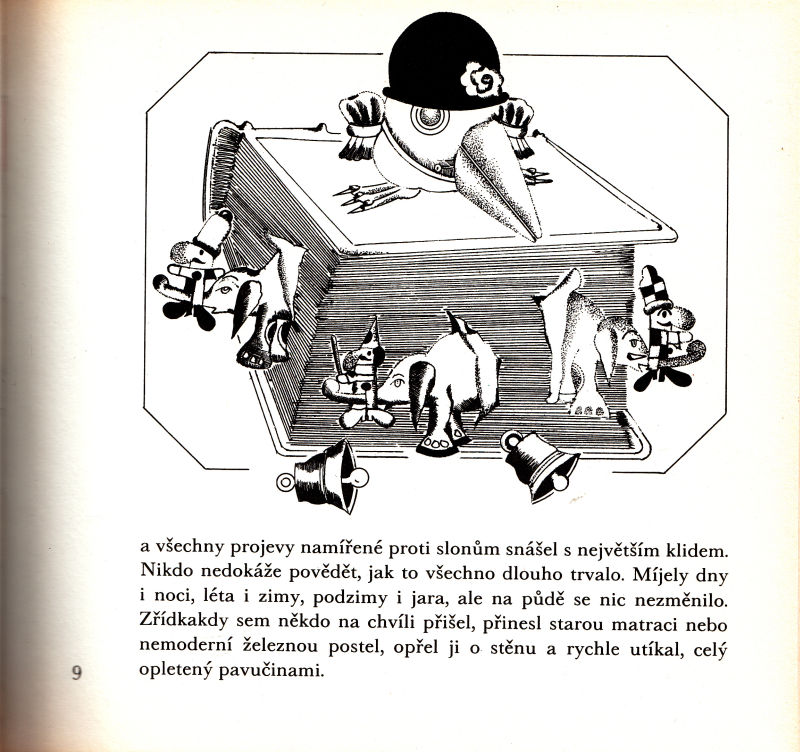 a všechny projevy namířené proti slonům snášel s největším klidem. Nikdo nedokáže povědět, jak to všechno dlouho trvalo. Míjely dny i noci, léta i zimy, podzimy i jara, ale na půdě se nic nezměnilo. Zřídkakdy sem někdo na chvíli přišel, přinesl starou matraci nebo nemoderní železnou postel, opřel ji o stěnu a rychle utíkal, celý opletený pavučinami.

9